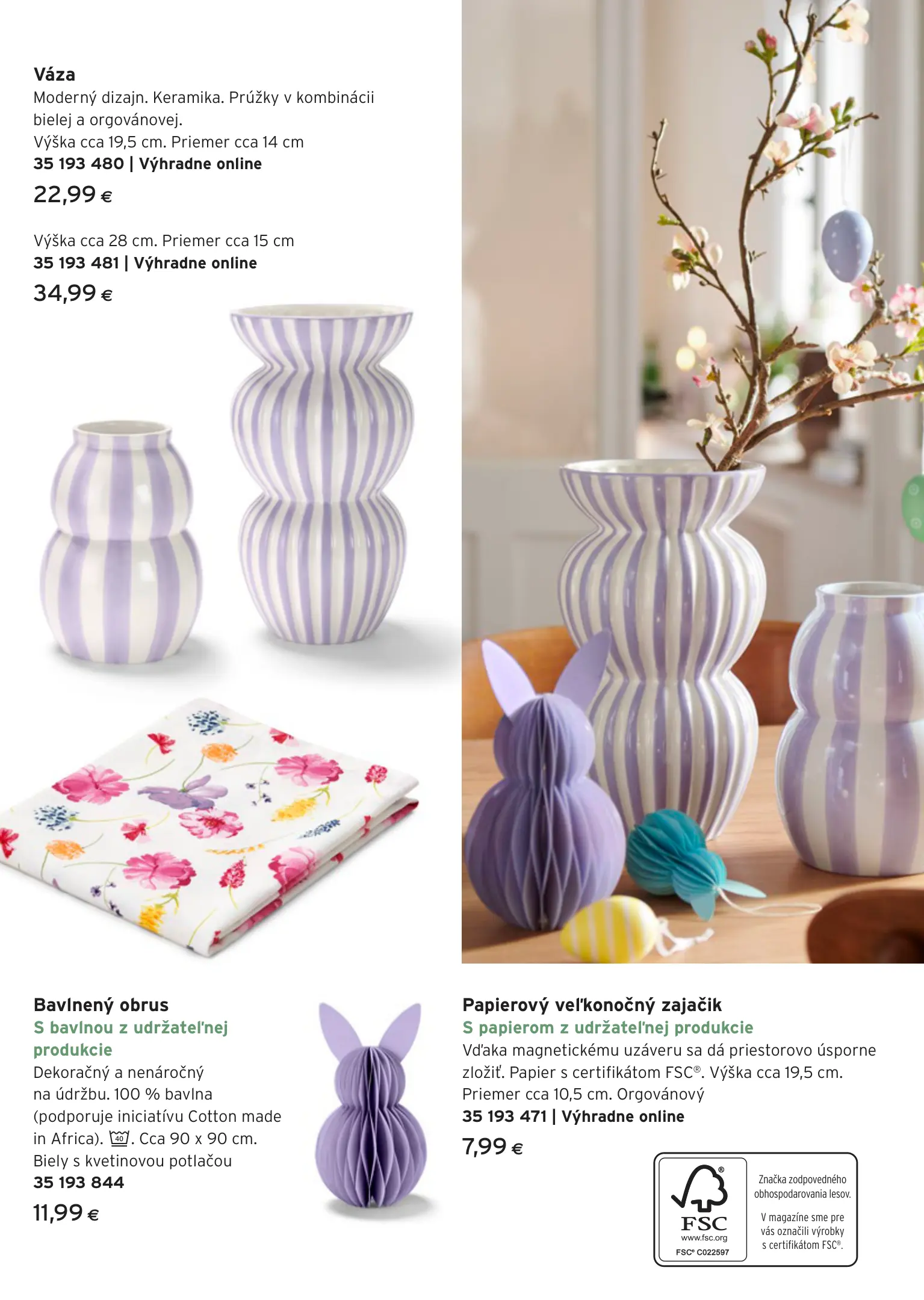 Váza
Moderný dizajn. Keramika. Prúžky v kombinácii bielej a orgovánovej.
Výška cca 19,5 cm. Priemer cca 14 cm
35 193 480 | Výhradne online
22,99 €

Výška cca 28 cm. Priemer cca 15 cm
35 193 481 | Výhradne online
34,99 €

Bavlnený obrus
S bavlnou z udržateľnej produkcie
Dekoračný a nenáročný na údržbu. 100 % bavlna (podporuje iniciatívu Cotton made in Africa). 40. Cca 90 x 90 cm. Biely s kvetinovou potlačou
35 193 844
11,99 €

Papierový veľkonočný zajačik
S papierom z udržateľnej produkcie
Vďaka magnetickému uzáveru sa dá priestorovo úsporne zložiť. Papier s certifikátom FSC®. Výška cca 19,5 cm. Priemer cca 10,5 cm. Orgovánový
35 193 471 | Výhradne online
7,99 €

FSC
www.fsc.org
FSC® C022597

Značka zodpovedného obhospodarovania lesov.

V magazíne sme pre vás označili výrobky s certifikátom FSC®.